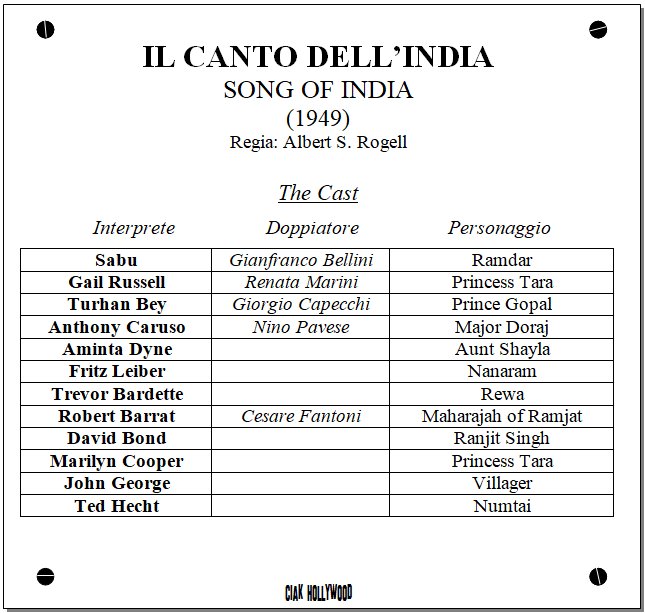 IL CANTO DELL'INDIA
SONG OF INDIA
(1949)
Regia: Albert S. Rogell

The Cast

| Interprete | Doppiatore | Personaggio |
|---|---|---|
| Sabu | Gianfranco Bellini | Ramdar |
| Gail Russell | Renata Marini | Princess Tara |
| Turhan Bey | Giorgio Capecchi | Prince Gopal |
| Anthony Caruso | Nino Pavese | Major Doraj |
| Aminta Dyne | | Aunt Shayla |
| Fritz Leiber | | Nanaram |
| Trevor Bardette | | Rewa |
| Robert Barrat | Cesare Fantoni | Maharajah of Ramjat |
| David Bond | | Ranjit Singh |
| Marilyn Cooper | | Princess Tara |
| John George | | Villager |
| Ted Hecht | | Numtai |

CIAK HOLLYWOOD